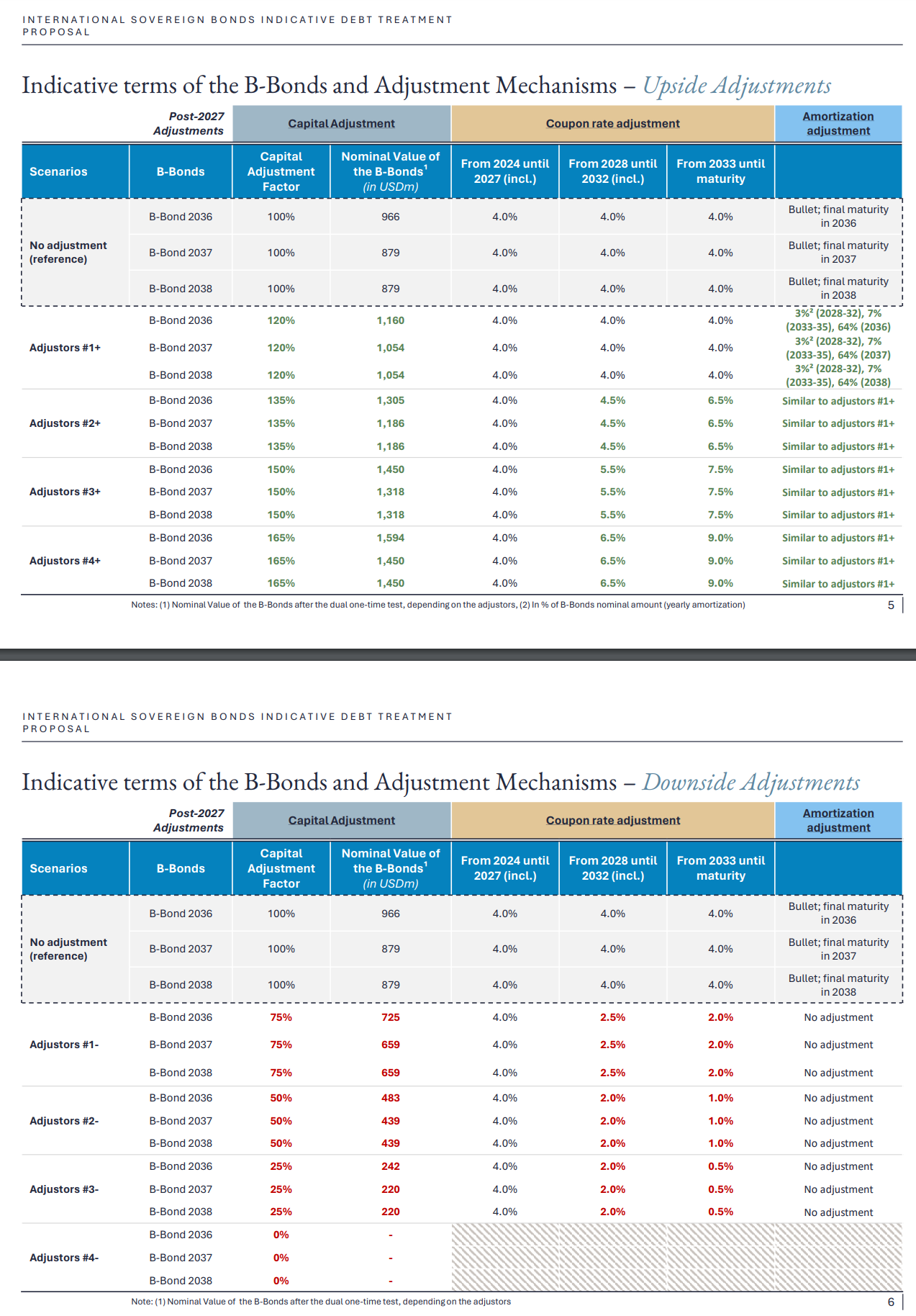 INTERNATIONAL SOVEREIGN BONDS INDICATIVE DEBT TREATMENT PROPOSAL

Indicative terms of the B-Bonds and Adjustment Mechanisms – Upside Adjustments

| Post-2027 Adjustments | | Capital Adjustment | | Coupon rate adjustment | | | Amortization adjustment |
|---|---|---|---|---|---|---|---|
| Scenarios | B-Bonds | Capital Adjustment Factor | Nominal Value of the B-Bonds$^1$ (in USDm) | From 2024 until 2027 (incl.) | From 2028 until 2032 (incl.) | From 2033 until maturity | |
| No adjustment (reference) | B-Bond 2036 | 100% | 966 | 4.0% | 4.0% | 4.0% | Bullet; final maturity in 2036 |
| | B-Bond 2037 | 100% | 879 | 4.0% | 4.0% | 4.0% | Bullet; final maturity in 2037 |
| | B-Bond 2038 | 100% | 879 | 4.0% | 4.0% | 4.0% | Bullet; final maturity in 2038 |
| Adjustors #1+ | B-Bond 2036 | 120% | 1,160 | 4.0% | 4.0% | 4.0% | 3%$^2$ (2028-32), 7% (2033-35), 64% (2036) |
| | B-Bond 2037 | 120% | 1,054 | 4.0% | 4.0% | 4.0% | 3%$^2$ (2028-32), 7% (2033-35), 64% (2037) |
| | B-Bond 2038 | 120% | 1,054 | 4.0% | 4.0% | 4.0% | 3%$^2$ (2028-32), 7% (2033-35), 64% (2038) |
| Adjustors #2+ | B-Bond 2036 | 135% | 1,305 | 4.0% | 4.5% | 6.5% | Similar to adjustors #1+ |
| | B-Bond 2037 | 135% | 1,186 | 4.0% | 4.5% | 6.5% | Similar to adjustors #1+ |
| | B-Bond 2038 | 135% | 1,186 | 4.0% | 4.5% | 6.5% | Similar to adjustors #1+ |
| Adjustors #3+ | B-Bond 2036 | 150% | 1,450 | 4.0% | 5.5% | 7.5% | Similar to adjustors #1+ |
| | B-Bond 2037 | 150% | 1,318 | 4.0% | 5.5% | 7.5% | Similar to adjustors #1+ |
| | B-Bond 2038 | 150% | 1,318 | 4.0% | 5.5% | 7.5% | Similar to adjustors #1+ |
| Adjustors #4+ | B-Bond 2036 | 165% | 1,594 | 4.0% | 6.5% | 9.0% | Similar to adjustors #1+ |
| | B-Bond 2037 | 165% | 1,450 | 4.0% | 6.5% | 9.0% | Similar to adjustors #1+ |
| | B-Bond 2038 | 165% | 1,450 | 4.0% | 6.5% | 9.0% | Similar to adjustors #1+ |

Notes: (1) Nominal Value of the B-Bonds after the dual one-time test, depending on the adjustors, (2) In % of B-Bonds nominal amount (yearly amortization)

5

INTERNATIONAL SOVEREIGN BONDS INDICATIVE DEBT TREATMENT PROPOSAL

Indicative terms of the B-Bonds and Adjustment Mechanisms – Downside Adjustments

| Post-2027 Adjustments | | Capital Adjustment | | Coupon rate adjustment | | | Amortization adjustment |
|---|---|---|---|---|---|---|---|
| Scenarios | B-Bonds | Capital Adjustment Factor | Nominal Value of the B-Bonds$^1$ (in USDm) | From 2024 until 2027 (incl.) | From 2028 until 2032 (incl.) | From 2033 until maturity | |
| No adjustment (reference) | B-Bond 2036 | 100% | 966 | 4.0% | 4.0% | 4.0% | Bullet; final maturity in 2036 |
| | B-Bond 2037 | 100% | 879 | 4.0% | 4.0% | 4.0% | Bullet; final maturity in 2037 |
| | B-Bond 2038 | 100% | 879 | 4.0% | 4.0% | 4.0% | Bullet; final maturity in 2038 |
| Adjustors #1- | B-Bond 2036 | 75% | 725 | 4.0% | 2.5% | 2.0% | No adjustment |
| | B-Bond 2037 | 75% | 659 | 4.0% | 2.5% | 2.0% | No adjustment |
| | B-Bond 2038 | 75% | 659 | 4.0% | 2.5% | 2.0% | No adjustment |
| Adjustors #2- | B-Bond 2036 | 50% | 483 | 4.0% | 2.0% | 1.0% | No adjustment |
| | B-Bond 2037 | 50% | 439 | 4.0% | 2.0% | 1.0% | No adjustment |
| | B-Bond 2038 | 50% | 439 | 4.0% | 2.0% | 1.0% | No adjustment |
| Adjustors #3- | B-Bond 2036 | 25% | 242 | 4.0% | 2.0% | 0.5% | No adjustment |
| | B-Bond 2037 | 25% | 220 | 4.0% | 2.0% | 0.5% | No adjustment |
| | B-Bond 2038 | 25% | 220 | 4.0% | 2.0% | 0.5% | No adjustment |
| Adjustors #4- | B-Bond 2036 | 0% | - | | | | |
| | B-Bond 2037 | 0% | - | | | | |
| | B-Bond 2038 | 0% | - | | | | |

Note: (1) Nominal Value of the B-Bonds after the dual one-time test, depending on the adjustors

6